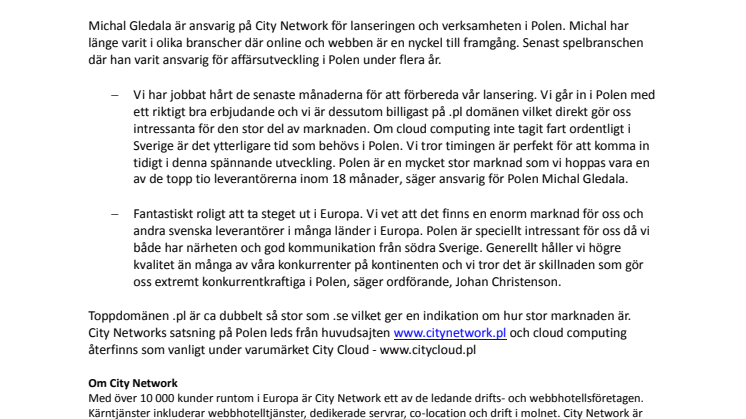 Michal Gledala är ansvarig på City Network för lanseringen och verksamheten i Polen. Michal har länge varit i olika branscher där online och webben är en nyckel till framgång. Senast spelbranschen där han varit ansvarig för affärsutveckling i Polen under flera år.

– Vi har jobbat hårt de senaste månaderna för att förbereda vår lansering. Vi går in i Polen med ett riktigt bra erbjudande och vi är dessutom billigast på .pl domänen vilket direkt gör oss intressanta för den stor del av marknaden. Om cloud computing inte tagit fart ordentligt i Sverige är det ytterligare tid som behövs i Polen. Vi tror timingen är perfekt för att komma in tidigt i denna spännande utveckling. Polen är en mycket stor marknad som vi hoppas vara en av de topp tio leverantörerna inom 18 månader, säger ansvarig för Polen Michal Gledala.

– Fantastiskt roligt att ta steget ut i Europa. Vi vet att det finns en enorm marknad för oss och andra svenska leverantörer i många länder i Europa. Polen är speciellt intressant för oss då vi både har närheten och god kommunikation från södra Sverige. Generellt håller vi högre kvalitet än många av våra konkurrenter på kontinenten och vi tror det är skillnaden som gör oss extremt konkurrentkraftiga i Polen, säger ordförande, Johan Christenson.

Toppdomänen .pl är ca dubbelt så stor som .se vilket ger en indikation om hur stor marknaden är. City Networks satsning på Polen leds från huvudsajten www.citynetwork.pl och cloud computing återfinns som vanligt under varumärket City Cloud - www.citycloud.pl

Om City Network
Med över 10 000 kunder runtom i Europa är City Network ett av de ledande drifts- och webbhotellsföretagen. Kärntjänster inkluderar webbhotelltjänster, dedikerade servrar, co-location och drift i molnet. City Network är